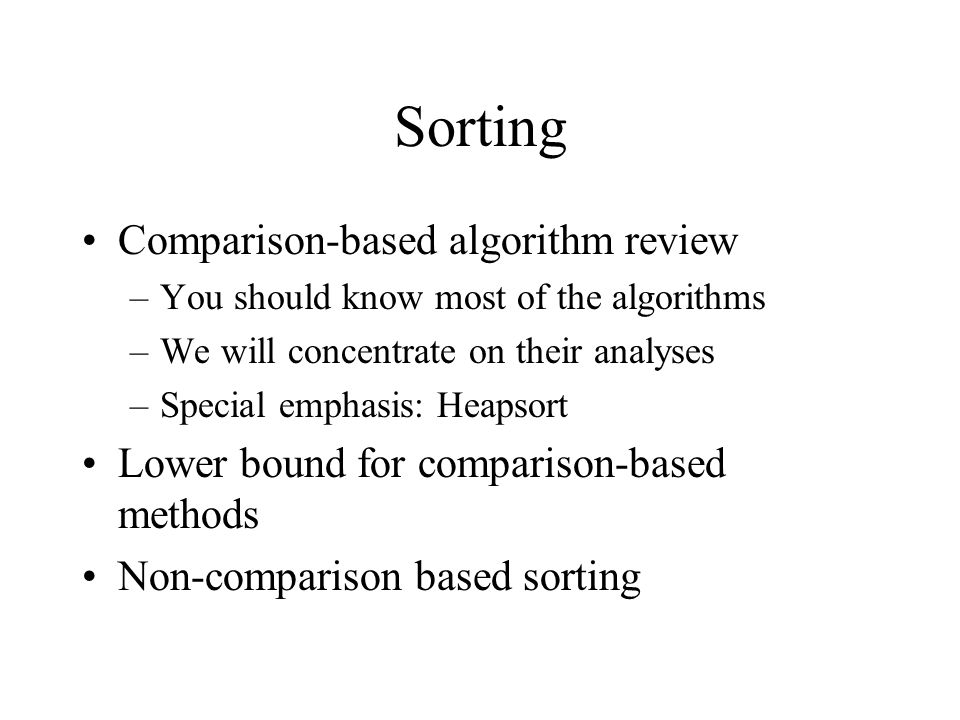 Sorting

• Comparison-based algorithm review
– You should know most of the algorithms
– We will concentrate on their analyses
– Special emphasis: Heapsort
• Lower bound for comparison-based methods
• Non-comparison based sorting